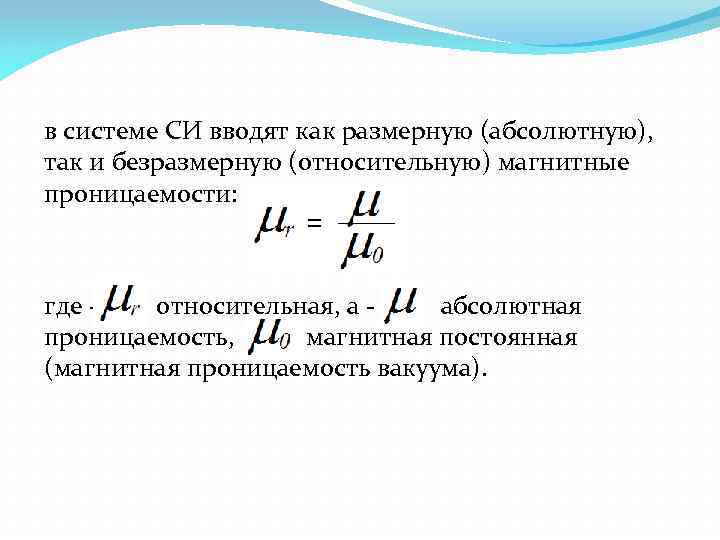 в системе СИ вводят как размерную (абсолютную), так и безразмерную (относительную) магнитные проницаемости: $\mu_r = \frac{\mu}{\mu_0}$

где - $\mu_r$ относительная, а - $\mu$ абсолютная проницаемость, $\mu_0$ магнитная постоянная (магнитная проницаемость вакуума).